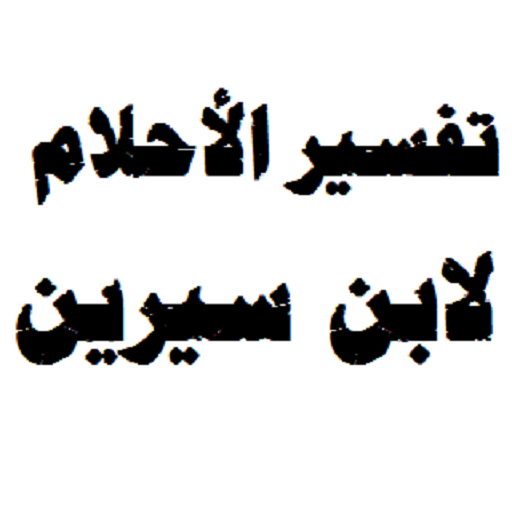 تفسير الأحلام
لابن سيرين